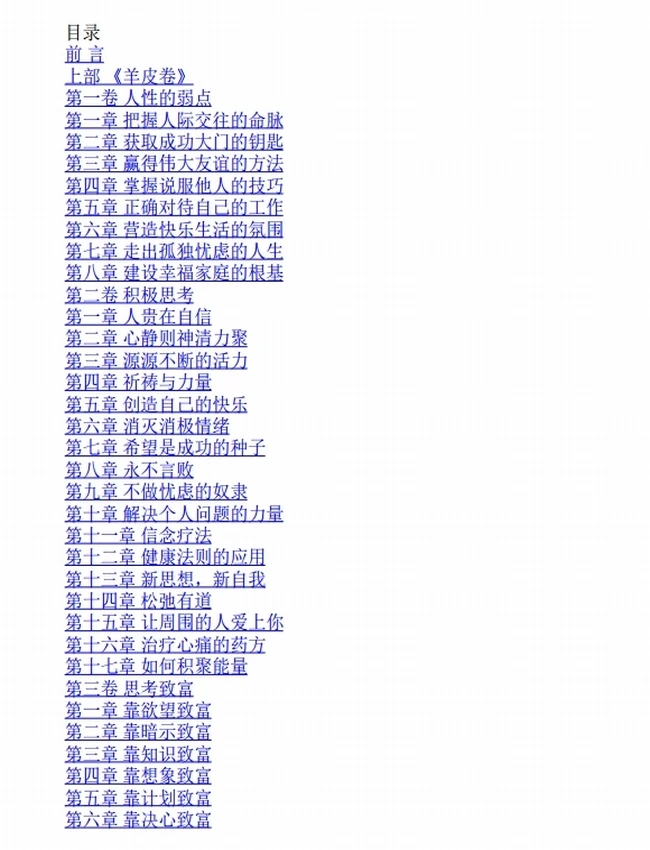 目录
前 言
上部 《羊皮卷》
第一卷 人性的弱点
第一章 把握人际交往的命脉
第二章 获取成功大门的钥匙
第三章 赢得伟大友谊的方法
第四章 掌握说服他人的技巧
第五章 正确对待自己的工作
第六章 营造快乐生活的氛围
第七章 走出孤独忧虑的人生
第八章 建设幸福家庭的根基
第二卷 积极思考
第一章 人贵在自信
第二章 心静则神清力聚
第三章 源源不断的活力
第四章 祈祷与力量
第五章 创造自己的快乐
第六章 消灭消极情绪
第七章 希望是成功的种子
第八章 永不言败
第九章 不做忧虑的奴隶
第十章 解决个人问题的力量
第十一章 信念疗法
第十二章 健康法则的应用
第十三章 新思想，新自我
第十四章 松弛有道
第十五章 让周围的人爱上你
第十六章 治疗心痛的药方
第十七章 如何积聚能量
第三卷 思考致富
第一章 靠欲望致富
第二章 靠暗示致富
第三章 靠知识致富
第四章 靠想象致富
第五章 靠计划致富
第六章 靠决心致富